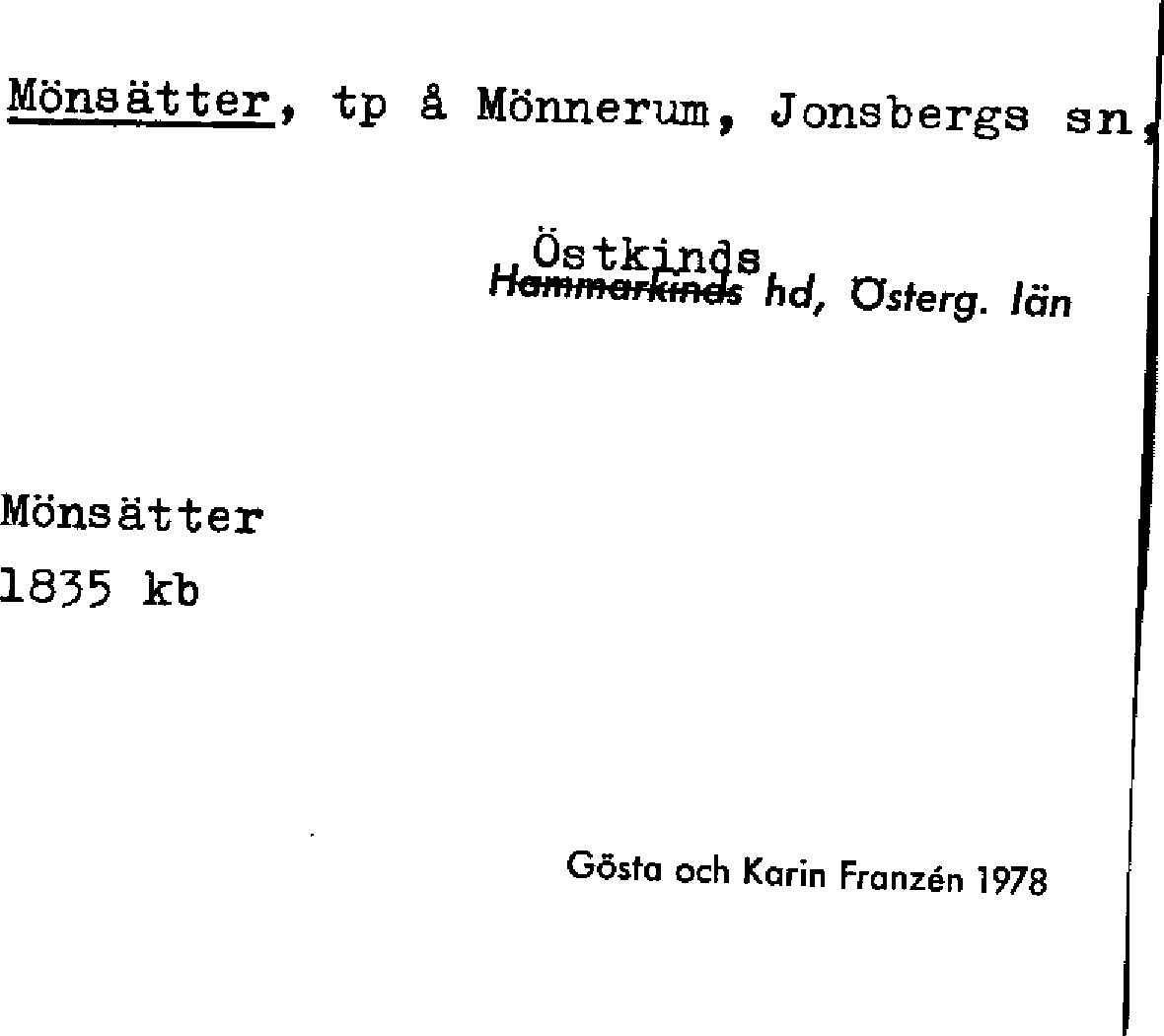 Mönsätter, tp å Mönnerum, Jonsbergs sn,

Östkinds
Hammarkinds hd, Österg. län

Mönsätter
1835 kb

Gösta och Karin Franzén 1978